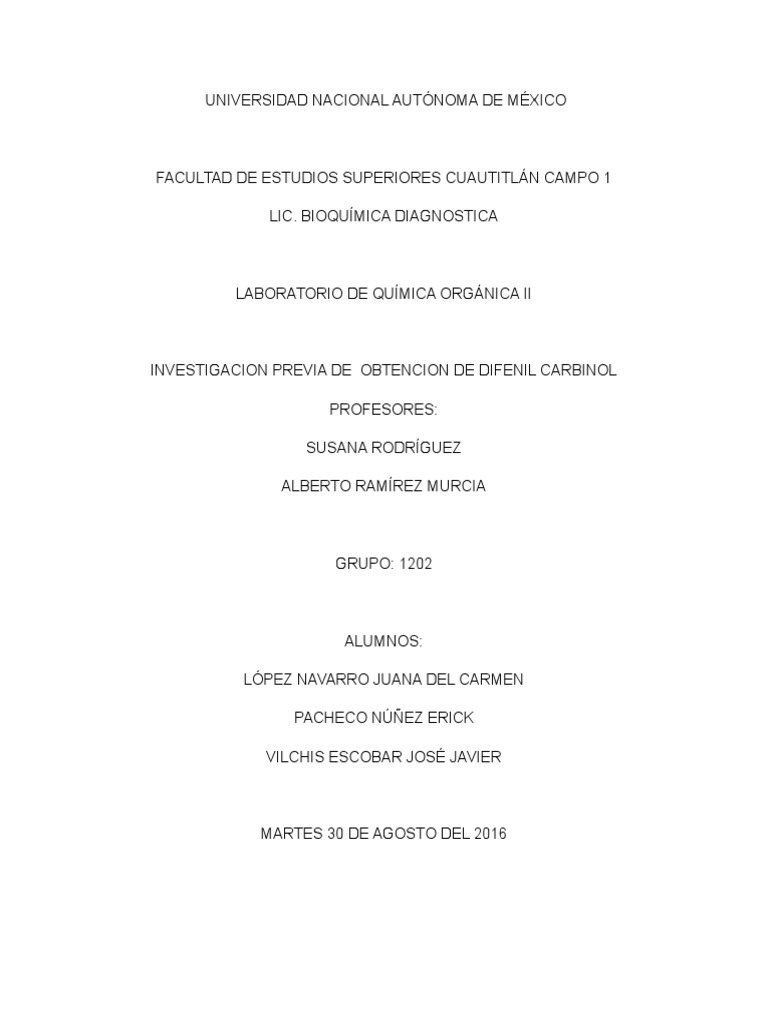 UNIVERSIDAD NACIONAL AUTÓNOMA DE MÉXICO

FACULTAD DE ESTUDIOS SUPERIORES CUAUTITLÁN CAMPO 1

LIC. BIOQUÍMICA DIAGNOSTICA

LABORATORIO DE QUÍMICA ORGÁNICA II

INVESTIGACION PREVIA DE OBTENCION DE DIFENIL CARBINOL

PROFESORES:

SUSANA RODRÍGUEZ

ALBERTO RAMÍREZ MURCIA

GRUPO: 1202

ALUMNOS:

LÓPEZ NAVARRO JUANA DEL CARMEN

PACHECO NÚÑEZ ERICK

VILCHIS ESCOBAR JOSÉ JAVIER

MARTES 30 DE AGOSTO DEL 2016